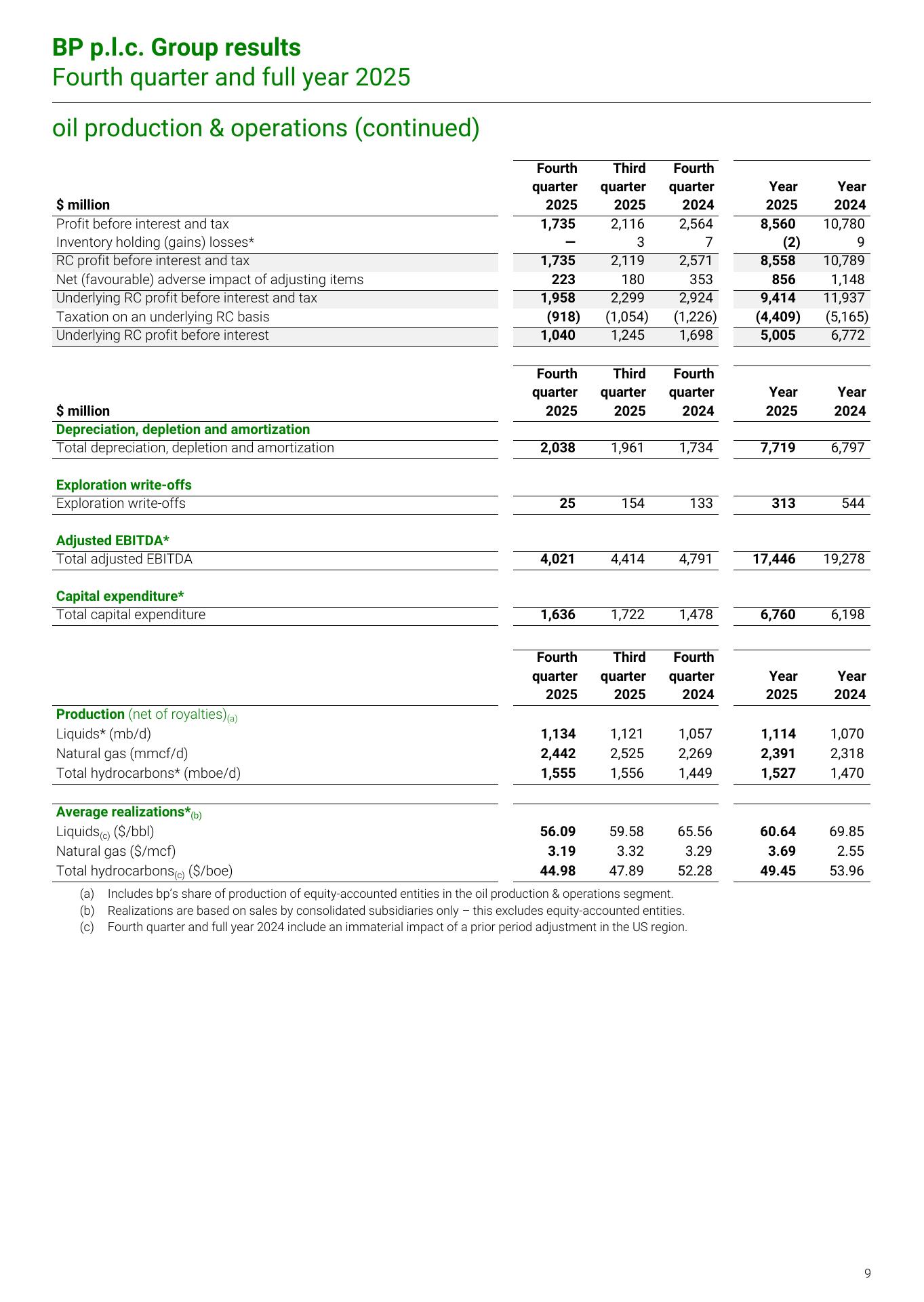 BP p.l.c. Group results
Fourth quarter and full year 2025

oil production & operations (continued)

| $ million | Fourth quarter 2025 | Third quarter 2025 | Fourth quarter 2024 | Year 2025 | Year 2024 |
|---|---|---|---|---|---|
| Profit before interest and tax | 1,735 | 2,116 | 2,564 | 8,560 | 10,780 |
| Inventory holding (gains) losses* | — | 3 | 7 | (2) | 9 |
| RC profit before interest and tax | 1,735 | 2,119 | 2,571 | 8,558 | 10,789 |
| Net (favourable) adverse impact of adjusting items | 223 | 180 | 353 | 856 | 1,148 |
| Underlying RC profit before interest and tax | 1,958 | 2,299 | 2,924 | 9,414 | 11,937 |
| Taxation on an underlying RC basis | (918) | (1,054) | (1,226) | (4,409) | (5,165) |
| Underlying RC profit before interest | 1,040 | 1,245 | 1,698 | 5,005 | 6,772 |

| $ million | Fourth quarter 2025 | Third quarter 2025 | Fourth quarter 2024 | Year 2025 | Year 2024 |
|---|---|---|---|---|---|
| Depreciation, depletion and amortization | | | | | |
| Total depreciation, depletion and amortization | 2,038 | 1,961 | 1,734 | 7,719 | 6,797 |
| Exploration write-offs | | | | | |
| Exploration write-offs | 25 | 154 | 133 | 313 | 544 |
| Adjusted EBITDA* | | | | | |
| Total adjusted EBITDA | 4,021 | 4,414 | 4,791 | 17,446 | 19,278 |
| Capital expenditure* | | | | | |
| Total capital expenditure | 1,636 | 1,722 | 1,478 | 6,760 | 6,198 |

| | Fourth quarter 2025 | Third quarter 2025 | Fourth quarter 2024 | Year 2025 | Year 2024 |
|---|---|---|---|---|---|
| Production (net of royalties)$_{(a)}$ | | | | | |
| Liquids* (mb/d) | 1,134 | 1,121 | 1,057 | 1,114 | 1,070 |
| Natural gas (mmcf/d) | 2,442 | 2,525 | 2,269 | 2,391 | 2,318 |
| Total hydrocarbons* (mboe/d) | 1,555 | 1,556 | 1,449 | 1,527 | 1,470 |
| Average realizations*$_{(b)}$ | | | | | |
| Liquids$_{(c)}$ ($/bbl) | 56.09 | 59.58 | 65.56 | 60.64 | 69.85 |
| Natural gas ($/mcf) | 3.19 | 3.32 | 3.29 | 3.69 | 2.55 |
| Total hydrocarbons$_{(c)}$ ($/boe) | 44.98 | 47.89 | 52.28 | 49.45 | 53.96 |

(a) Includes bp's share of production of equity-accounted entities in the oil production & operations segment.
(b) Realizations are based on sales by consolidated subsidiaries only – this excludes equity-accounted entities.
(c) Fourth quarter and full year 2024 include an immaterial impact of a prior period adjustment in the US region.

9